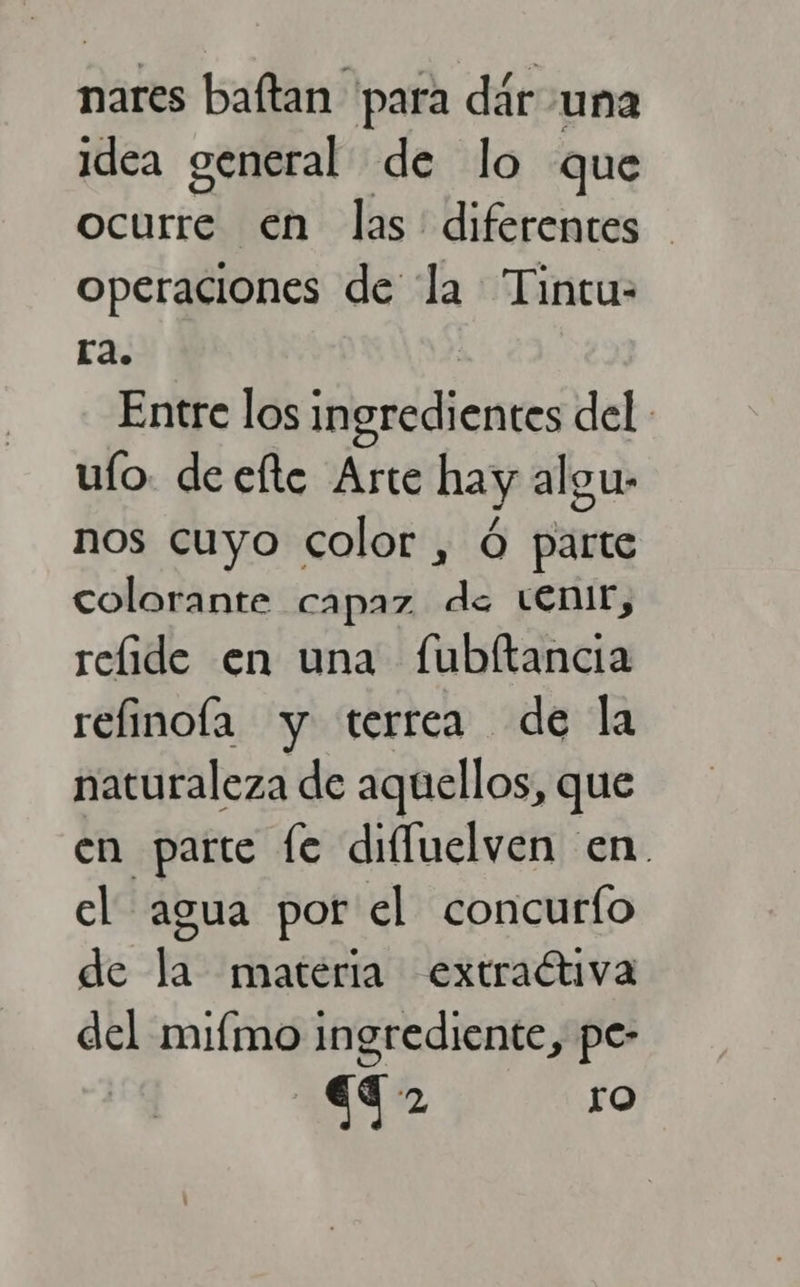 nares baſtan para dár una idea general de lo que ocurre en las diferentes operaciones de la Tintura.

Entre los ingredientes del uſo de eſte Arte hay algunos cuyo color, ó parte colorante capaz de teñir, reſide en una ſubſtancia reſinoſa y terrea de la naturaleza de aquellos, que en parte ſe diſſuelven en el agua por el concurſo de la materia extractiva del miſmo ingrediente, pe-

¶¶ 2 ro